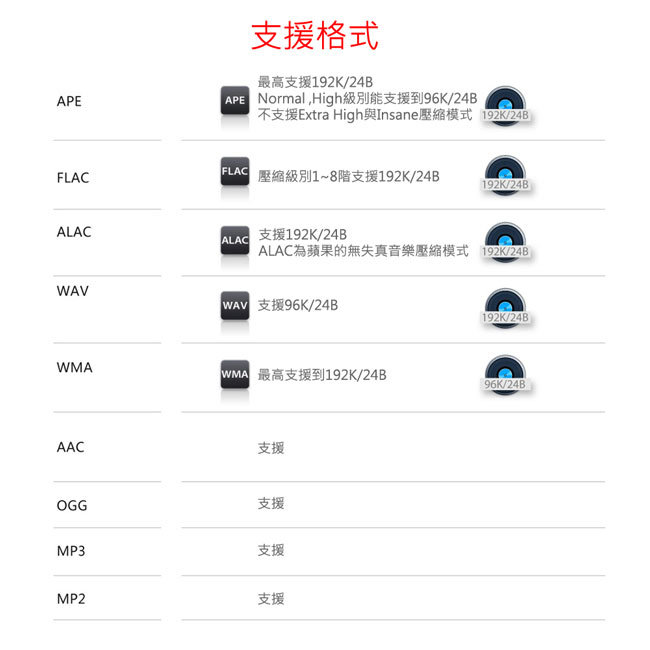 支援格式

APE

APE

最高支援192K/24B
Normal ,High級別能支援到96K/24B
不支援Extra High與Insane壓縮模式

192K/24B

FLAC

FLAC

壓縮級別1~8階支援192K/24B

192K/24B

ALAC

ALAC

支援192K/24B
ALAC為蘋果的無失真音樂壓縮模式

192K/24B

WAV

WAV

支援96K/24B

192K/24B

WMA

WMA

最高支援到192K/24B

96K/24B

AAC

支援

OGG

支援

MP3

支援

MP2

支援